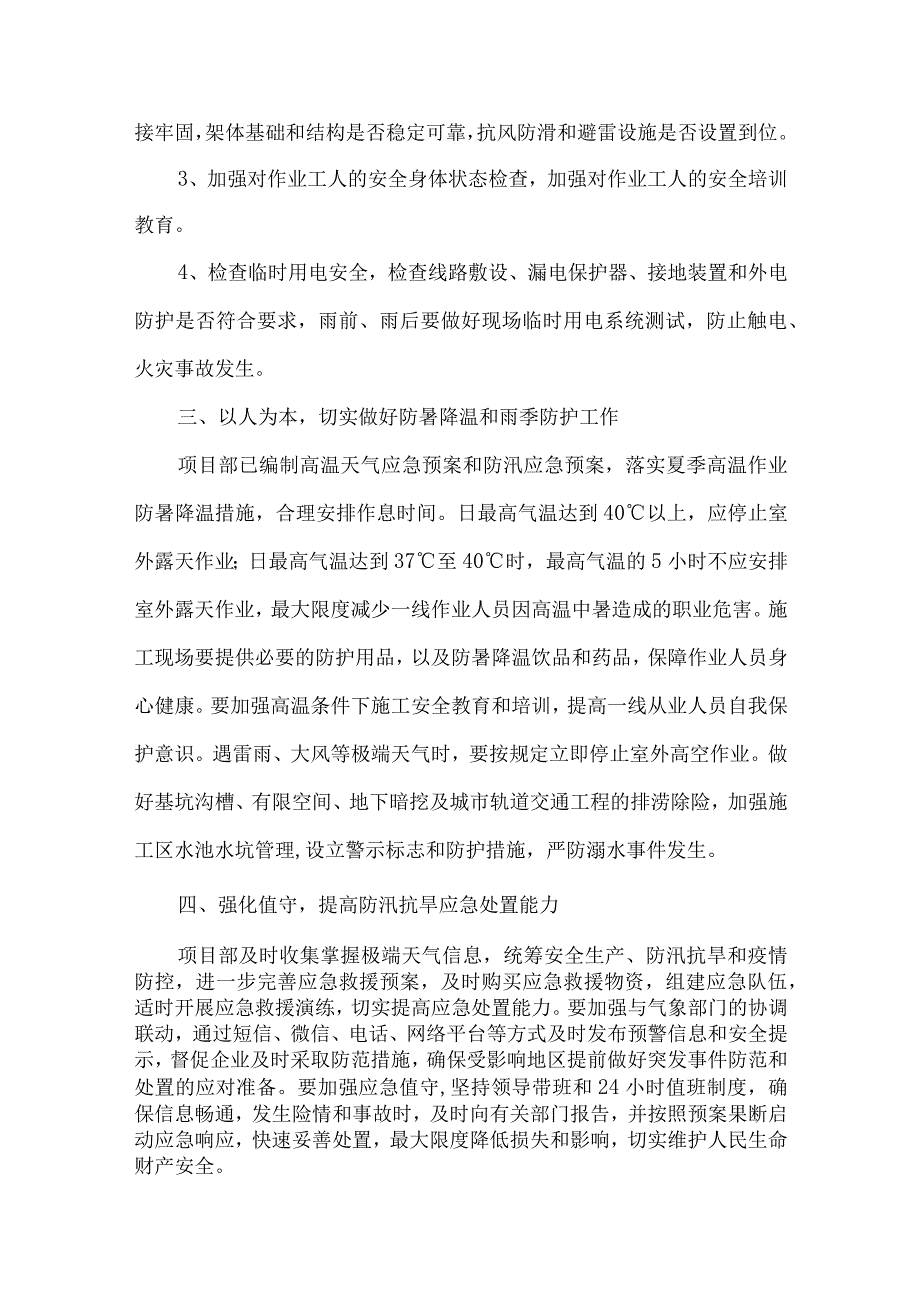 接牢固,架体基础和结构是否稳定可靠,抗风防滑和避雷设施是否设置到位。

3、加强对作业工人的安全身体状态检查，加强对作业工人的安全培训教育。

4、检查临时用电安全，检查线路敷设、漏电保护器、接地装置和外电防护是否符合要求，雨前、雨后要做好现场临时用电系统测试，防止触电、火灾事故发生。

三、以人为本，切实做好防暑降温和雨季防护工作

项目部已编制高温天气应急预案和防汛应急预案，落实夏季高温作业防暑降温措施，合理安排作息时间。日最高气温达到40℃以上，应停止室外露天作业;日最高气温达到37℃至40℃时，最高气温的5小时不应安排室外露天作业，最大限度减少一线作业人员因高温中暑造成的职业危害。施工现场要提供必要的防护用品，以及防暑降温饮品和药品，保障作业人员身心健康。要加强高温条件下施工安全教育和培训，提高一线从业人员自我保护意识。遇雷雨、大风等极端天气时，要按规定立即停止室外高空作业。做好基坑沟槽、有限空间、地下暗挖及城市轨道交通工程的排涝除险，加强施工区水池水坑管理,设立警示标志和防护措施，严防溺水事件发生。

四、强化值守，提高防汛抗旱应急处置能力

项目部及时收集掌握极端天气信息，统筹安全生产、防汛抗旱和疫情防控，进一步完善应急救援预案，及时购买应急救援物资，组建应急队伍，适时开展应急救援演练，切实提高应急处置能力。要加强与气象部门的协调联动，通过短信、微信、电话、网络平台等方式及时发布预警信息和安全提示，督促企业及时采取防范措施，确保受影响地区提前做好突发事件防范和处置的应对准备。要加强应急值守，坚持领导带班和24小时值班制度，确保信息畅通，发生险情和事故时，及时向有关部门报告，并按照预案果断启动应急响应，快速妥善处置，最大限度降低损失和影响，切实维护人民生命财产安全。